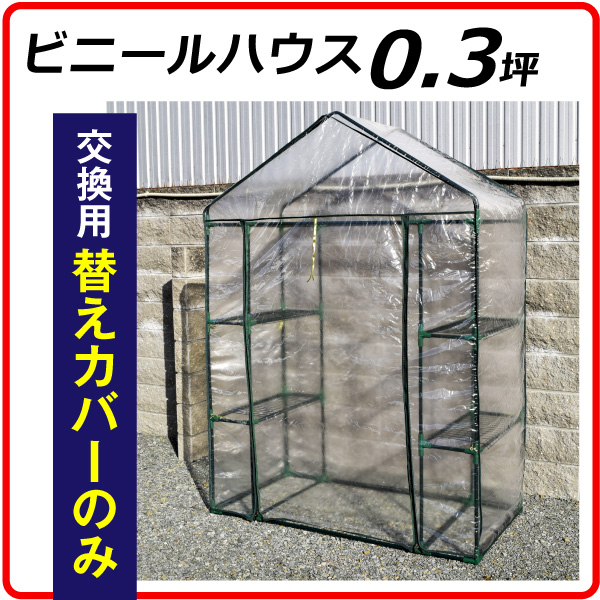 ビニールハウス0.3坪

交換用
替えカバーのみ